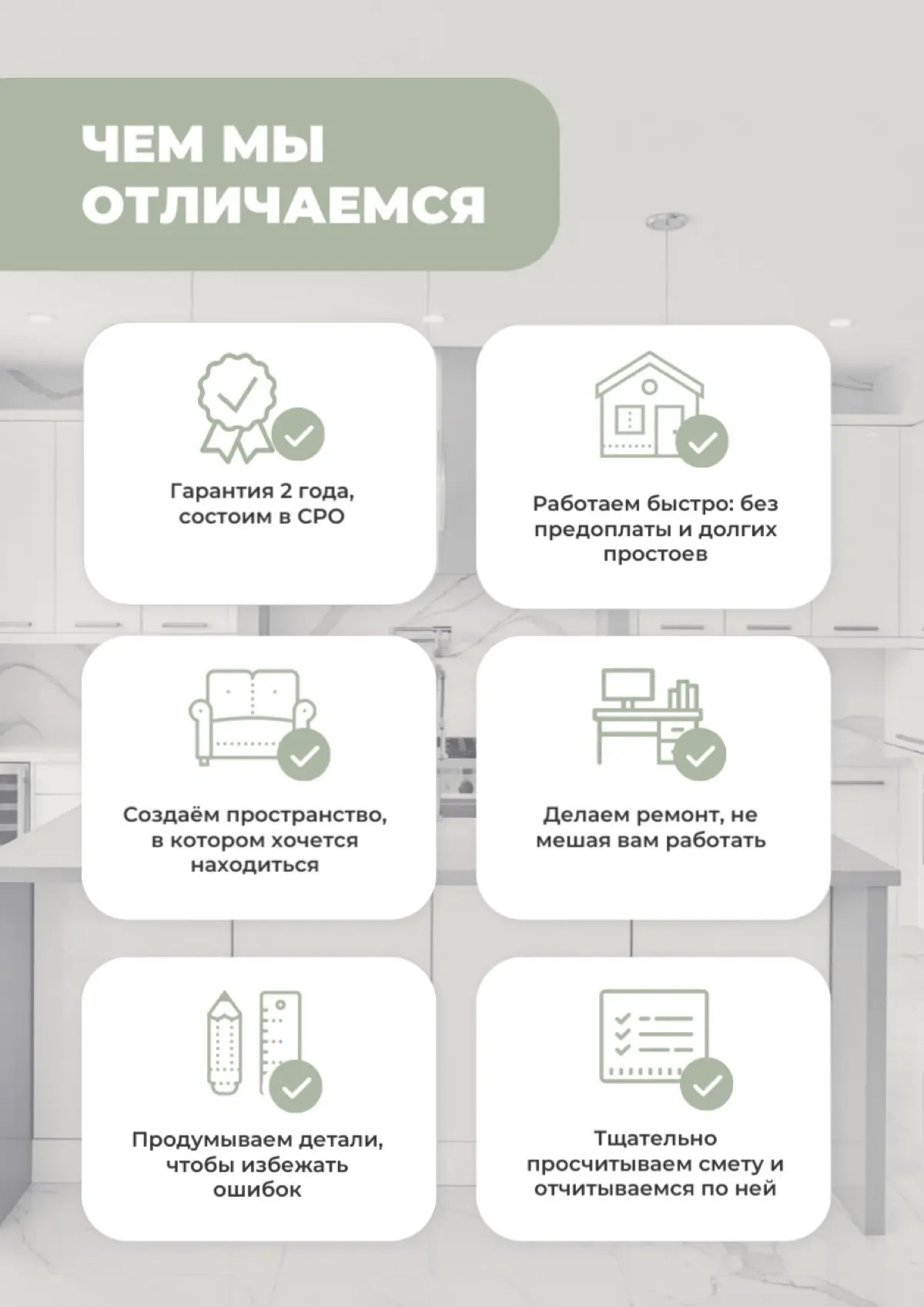 ЧЕМ МЫ ОТЛИЧАЕМСЯ

Гарантия 2 года, состоим в СРО

Работаем быстро: без предоплаты и долгих простоев

Создаём пространство, в котором хочется находиться

Делаем ремонт, не мешая вам работать

Продумываем детали, чтобы избежать ошибок

Тщательно просчитываем смету и отчитываемся по ней